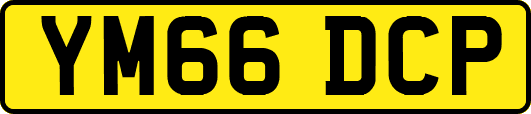 YM66 DCP